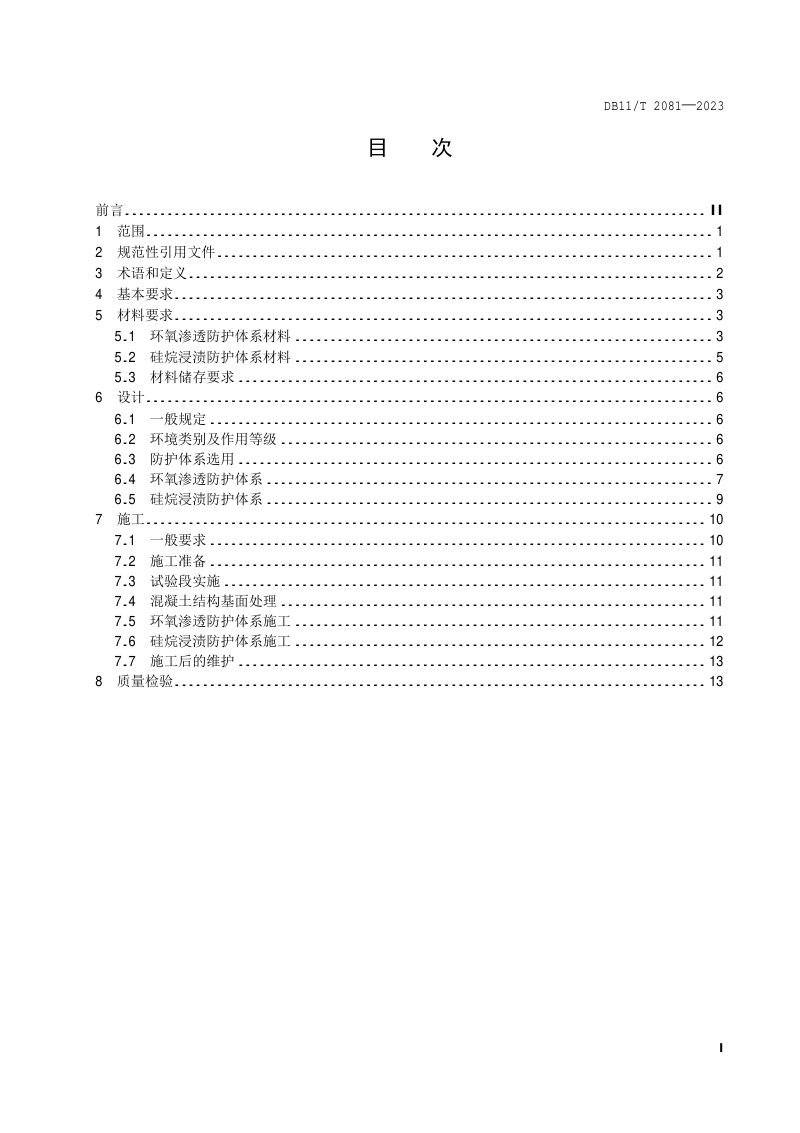 DB11/T 2081—2023

目 次

前言 II
1 范围 1
2 规范性引用文件 1
3 术语和定义 2
4 基本要求 3
5 材料要求 3
5.1 环氧渗透防护体系材料 3
5.2 硅烷浸渍防护体系材料 5
5.3 材料储存要求 6
6 设计 6
6.1 一般规定 6
6.2 环境类别及作用等级 6
6.3 防护体系选用 6
6.4 环氧渗透防护体系 7
6.5 硅烷浸渍防护体系 9
7 施工 10
7.1 一般要求 10
7.2 施工准备 11
7.3 试验段实施 11
7.4 混凝土结构基面处理 11
7.5 环氧渗透防护体系施工 11
7.6 硅烷浸渍防护体系施工 12
7.7 施工后的维护 13
8 质量检验 13

I